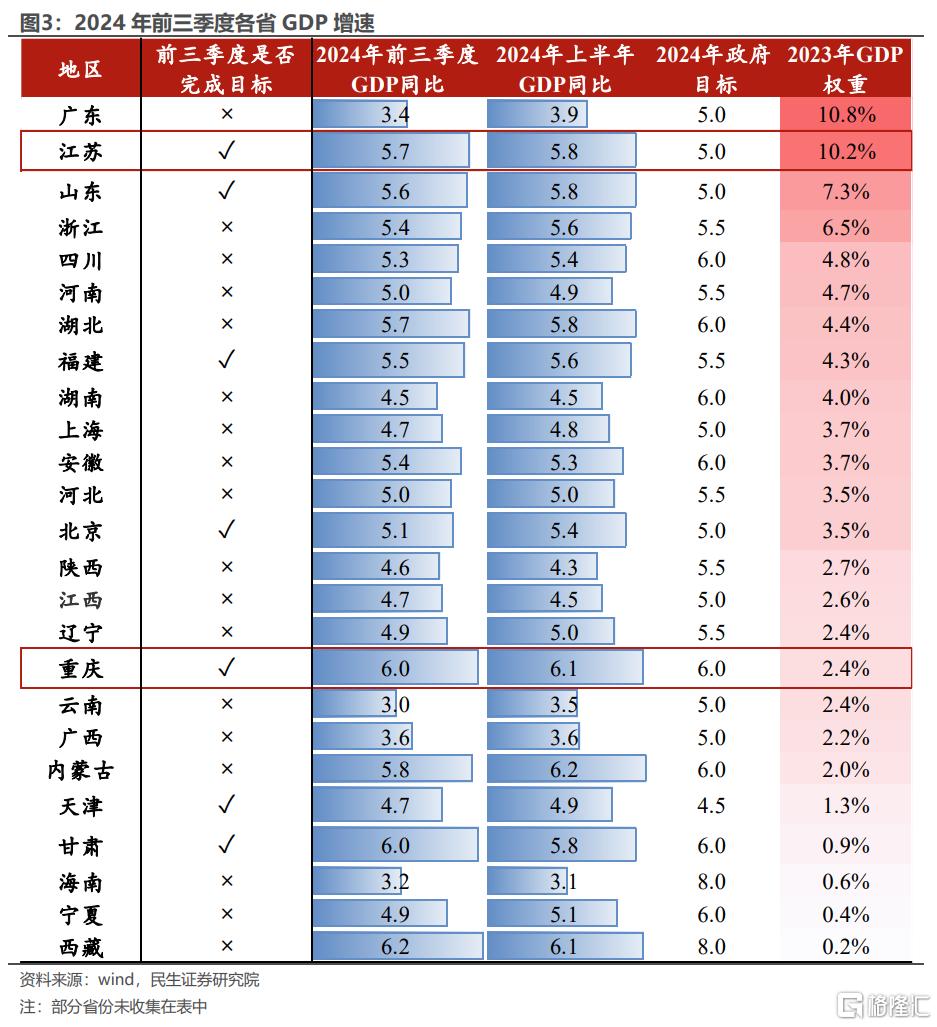 图3：2024 年前三季度各省 GDP 增速

| 地区 | 前三季度是否完成目标 | 2024年前三季度GDP同比 | 2024年上半年GDP同比 | 2024年政府目标 | 2023年GDP权重 |
|---|---|---|---|---|---|
| 广东 | × | 3.4 | 3.9 | 5.0 | 10.8% |
| 江苏 | ✓ | 5.7 | 5.8 | 5.0 | 10.2% |
| 山东 | ✓ | 5.6 | 5.8 | 5.0 | 7.3% |
| 浙江 | × | 5.4 | 5.6 | 5.5 | 6.5% |
| 四川 | × | 5.3 | 5.4 | 6.0 | 4.8% |
| 河南 | × | 5.0 | 4.9 | 5.5 | 4.7% |
| 湖北 | × | 5.7 | 5.8 | 6.0 | 4.4% |
| 福建 | ✓ | 5.5 | 5.6 | 5.5 | 4.3% |
| 湖南 | × | 4.5 | 4.5 | 6.0 | 4.0% |
| 上海 | × | 4.7 | 4.8 | 5.0 | 3.7% |
| 安徽 | × | 5.4 | 5.3 | 6.0 | 3.7% |
| 河北 | × | 5.0 | 5.0 | 5.5 | 3.5% |
| 北京 | ✓ | 5.1 | 5.4 | 5.0 | 3.5% |
| 陕西 | × | 4.6 | 4.3 | 5.5 | 2.7% |
| 江西 | × | 4.7 | 4.5 | 5.0 | 2.6% |
| 辽宁 | × | 4.9 | 5.0 | 5.5 | 2.4% |
| 重庆 | ✓ | 6.0 | 6.1 | 6.0 | 2.4% |
| 云南 | × | 3.0 | 3.5 | 5.0 | 2.4% |
| 广西 | × | 3.6 | 3.6 | 5.0 | 2.2% |
| 内蒙古 | × | 5.8 | 6.2 | 6.0 | 2.0% |
| 天津 | ✓ | 4.7 | 4.9 | 4.5 | 1.3% |
| 甘肃 | ✓ | 6.0 | 5.8 | 6.0 | 0.9% |
| 海南 | × | 3.2 | 3.1 | 8.0 | 0.6% |
| 宁夏 | × | 4.9 | 5.1 | 6.0 | 0.4% |
| 西藏 | × | 6.2 | 6.1 | 8.0 | 0.2% |

资料来源：wind，民生证券研究院
注：部分省份未收集在表中

格隆汇